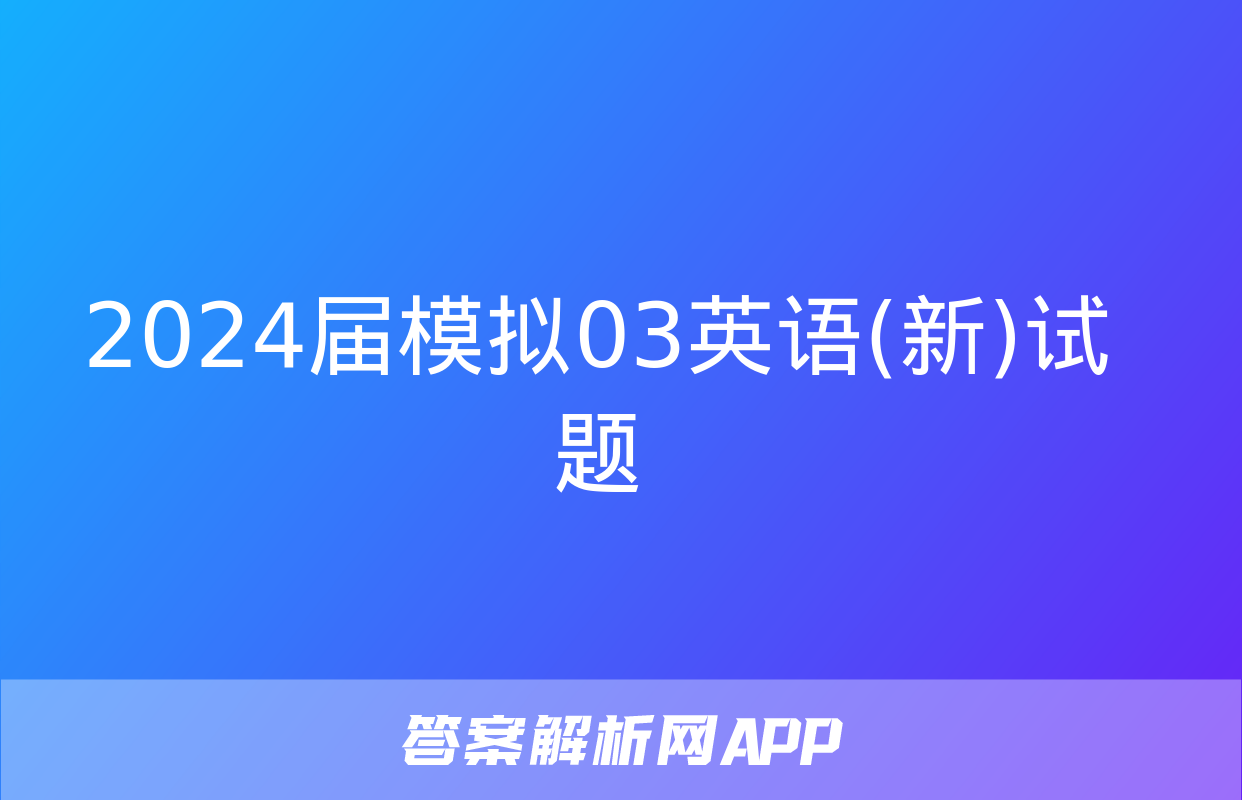 2024届模拟03英语(新)试题

答案解析网APP